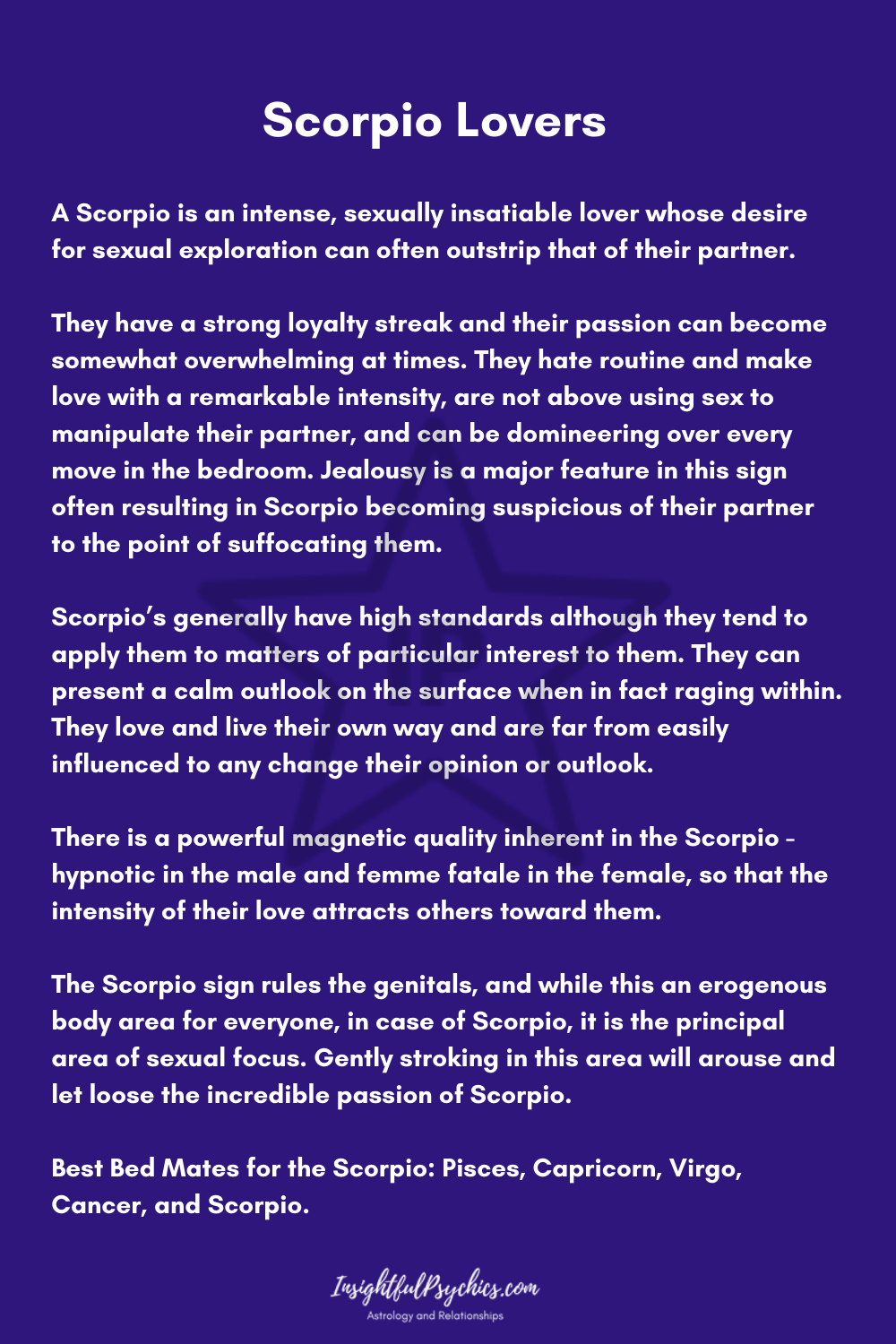 Scorpio Lovers

A Scorpio is an intense, sexually insatiable lover whose desire for sexual exploration can often outstrip that of their partner.

They have a strong loyalty streak and their passion can become somewhat overwhelming at times. They hate routine and make love with a remarkable intensity, are not above using sex to manipulate their partner, and can be domineering over every move in the bedroom. Jealousy is a major feature in this sign often resulting in Scorpio becoming suspicious of their partner to the point of suffocating them.

Scorpio's generally have high standards although they tend to apply them to matters of particular interest to them. They can present a calm outlook on the surface when in fact raging within. They love and live their own way and are far from easily influenced to any change their opinion or outlook.

There is a powerful magnetic quality inherent in the Scorpio – hypnotic in the male and femme fatale in the female, so that the intensity of their love attracts others toward them.

The Scorpio sign rules the genitals, and while this an erogenous body area for everyone, in case of Scorpio, it is the principal area of sexual focus. Gently stroking in this area will arouse and let loose the incredible passion of Scorpio.

Best Bed Mates for the Scorpio: Pisces, Capricorn, Virgo, Cancer, and Scorpio.

InsightfulPsychics.com
Astrology and Relationships